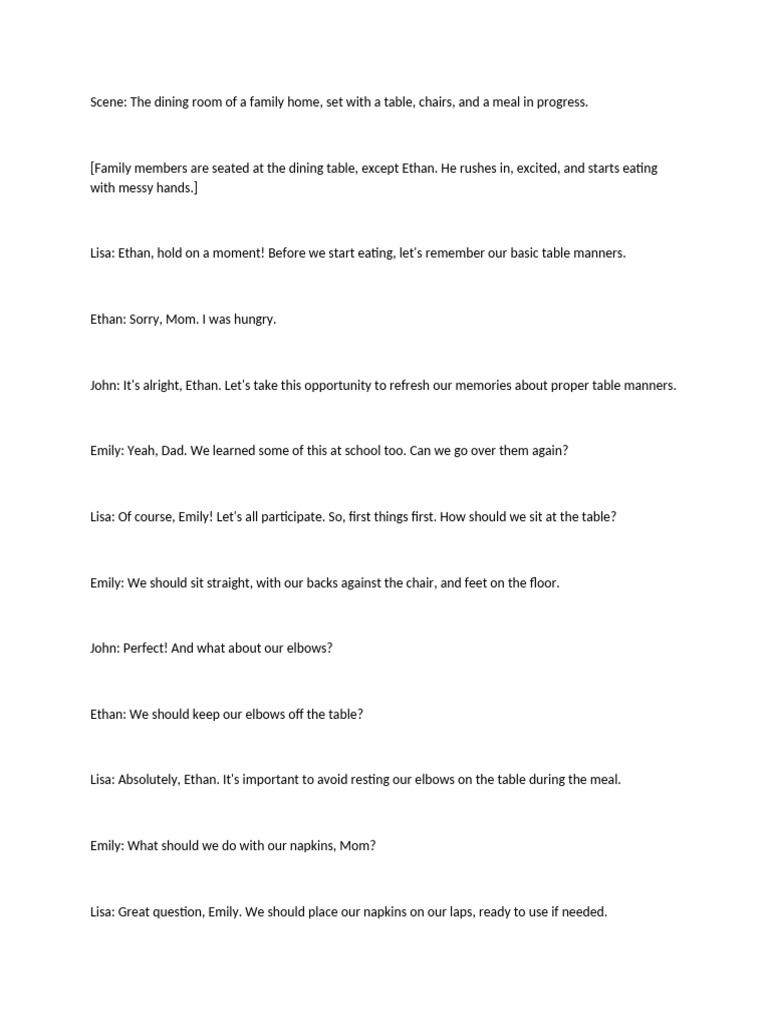 Scene: The dining room of a family home, set with a table, chairs, and a meal in progress.

[Family members are seated at the dining table, except Ethan. He rushes in, excited, and starts eating with messy hands.]

Lisa: Ethan, hold on a moment! Before we start eating, let's remember our basic table manners.

Ethan: Sorry, Mom. I was hungry.

John: It's alright, Ethan. Let's take this opportunity to refresh our memories about proper table manners.

Emily: Yeah, Dad. We learned some of this at school too. Can we go over them again?

Lisa: Of course, Emily! Let's all participate. So, first things first. How should we sit at the table?

Emily: We should sit straight, with our backs against the chair, and feet on the floor.

John: Perfect! And what about our elbows?

Ethan: We should keep our elbows off the table?

Lisa: Absolutely, Ethan. It's important to avoid resting our elbows on the table during the meal.

Emily: What should we do with our napkins, Mom?

Lisa: Great question, Emily. We should place our napkins on our laps, ready to use if needed.